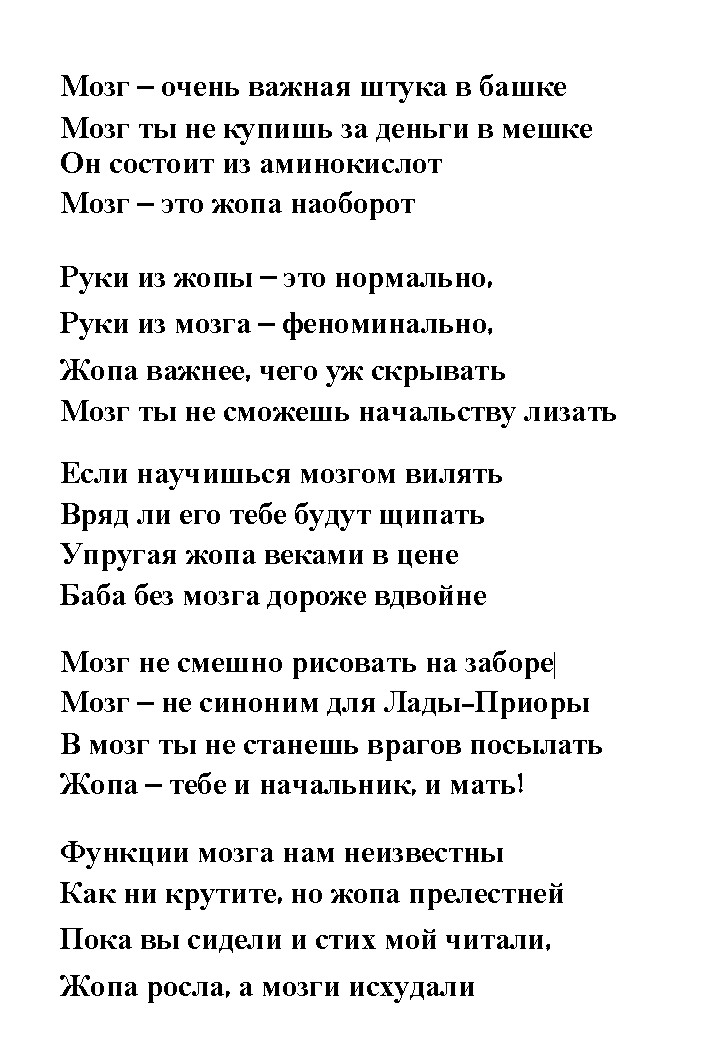 Мозг – очень важная штука в башке
Мозг ты не купишь за деньги в мешке
Он состоит из аминокислот
Мозг – это жопа наоборот

Руки из жопы – это нормально,
Руки из мозга – феноминально,
Жопа важнее, чего уж скрывать
Мозг ты не сможешь начальству лизать

Если научишься мозгом вилять
Вряд ли его тебе будут щипать
Упругая жопа веками в цене
Баба без мозга дороже вдвойне

Мозг не смешно рисовать на заборе
Мозг – не синоним для Лады-Приоры
В мозг ты не станешь врагов посылать
Жопа – тебе и начальник, и мать!

Функции мозга нам неизвестны
Как ни крутите, но жопа прелестней
Пока вы сидели и стих мой читали,
Жопа росла, а мозги исхудали